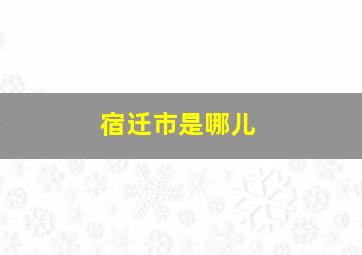 宿迁市是哪儿